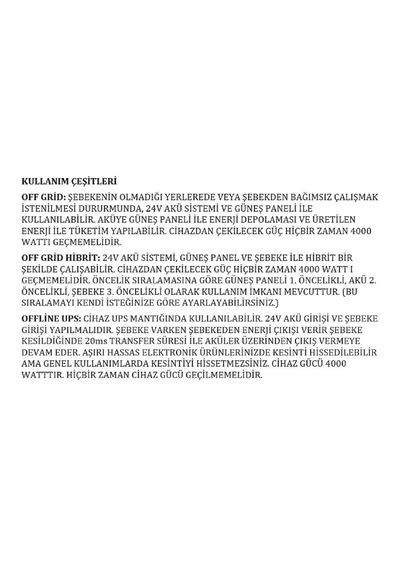 KULLANIM ÇEŞİTLERİ

OFF GRİD: ŞEBEKENİN OLMADIĞI YERLEREDE VEYA ŞEBEKDEN BAĞIMSIZ ÇALIŞMAK İSTENİLMESİ DURURMUNDA, 24V AKÜ SİSTEMİ VE GÜNEŞ PANELİ İLE KULLANILABİLİR. AKÜYE GÜNEŞ PANELİ İLE ENERJİ DEPOLAMASI VE ÜRETİLEN ENERJİ İLE TÜKETİM YAPILABİLİR. CİHAZDAN ÇEKİLECEK GÜÇ HİÇBİR ZAMAN 4000 WATTI GEÇMEMELİDİR.

OFF GRİD HİBRİT: 24V AKÜ SİSTEMİ, GÜNEŞ PANEL VE ŞEBEKE İLE HİBRİT BİR ŞEKİLDE ÇALIŞABİLİR. CİHAZDAN ÇEKİLECEK GÜÇ HİÇBİR ZAMAN 4000 WATT I GEÇMEMELİDİR. ÖNCELİK SIRALAMASINA GÖRE GÜNEŞ PANELİ 1. ÖNCELİKLİ, AKÜ 2. ÖNCELİKLİ, ŞEBEKE 3. ÖNCELİKLİ OLARAK KULLANIM İMKANI MEVCUTTUR. (BU SIRALAMAYI KENDİ İSTEĞİNİZE GÖRE AYARLAYABİLİRSİNİZ.)

OFFLİNE UPS: CİHAZ UPS MANTIĞINDA KULLANILABİLİR. 24V AKÜ GİRİŞİ VE ŞEBEKE GİRİŞİ YAPILMALIDIR. ŞEBEKE VARKEN ŞEBEKEDEN ENERJİ ÇIKIŞI VERİR ŞEBEKE KESİLDİĞİNDE 20ms TRANSFER SÜRESİ İLE AKÜLER ÜZERİNDEN ÇIKIŞ VERMEYE DEVAM EDER. AŞIRI HASSAS ELEKTRONİK ÜRÜNLERİNİZDE KESİNTİ HİSSEDİLEBİLİR AMA GENEL KULLANIMLARDA KESİNTİYİ HİSSETMEZSİNİZ. CİHAZ GÜCÜ 4000 WATTTIR. HİÇBİR ZAMAN CİHAZ GÜCÜ GEÇİLMEMELİDİR.